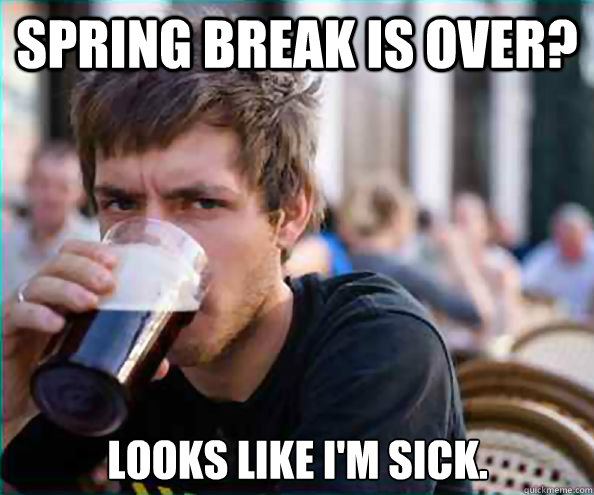 SPRING BREAK IS OVER?

LOOKS LIKE I'M SICK.

quickmeme.com